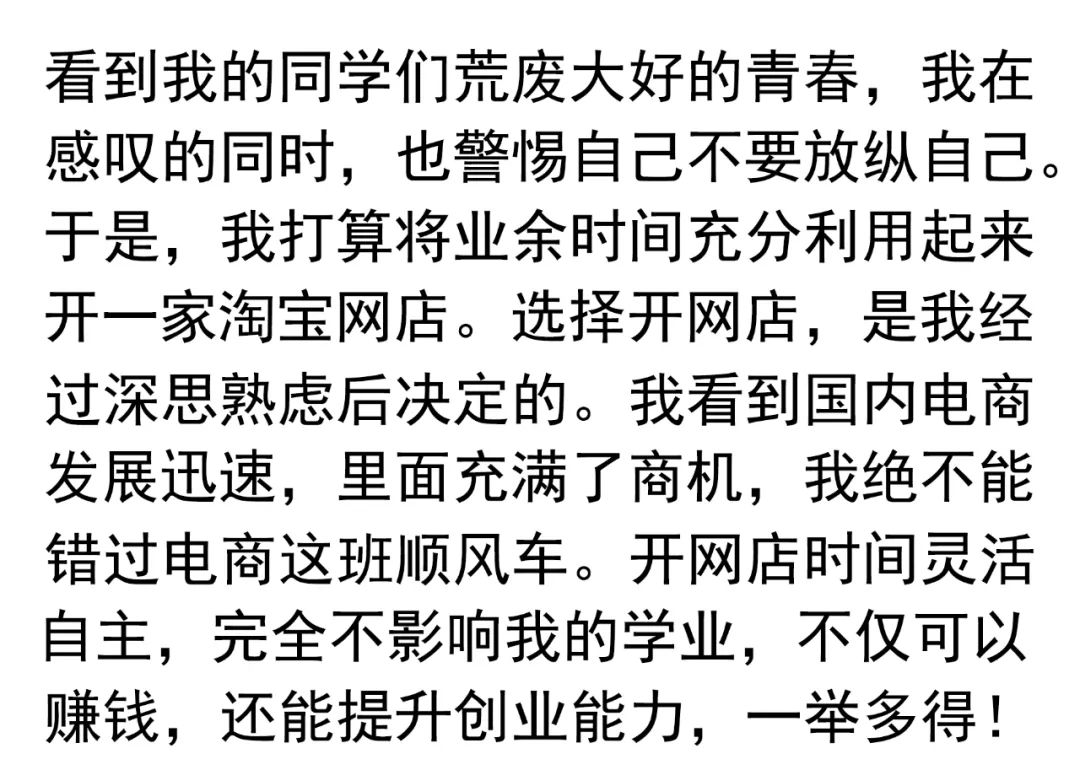 看到我的同学们荒废大好的青春，我在感叹的同时，也警惕自己不要放纵自己。于是，我打算将业余时间充分利用起来开一家淘宝网店。选择开网店，是我经过深思熟虑后决定的。我看到国内电商发展迅速，里面充满了商机，我绝不能错过电商这班顺风车。开网店时间灵活自主，完全不影响我的学业，不仅可以赚钱，还能提升创业能力，一举多得！